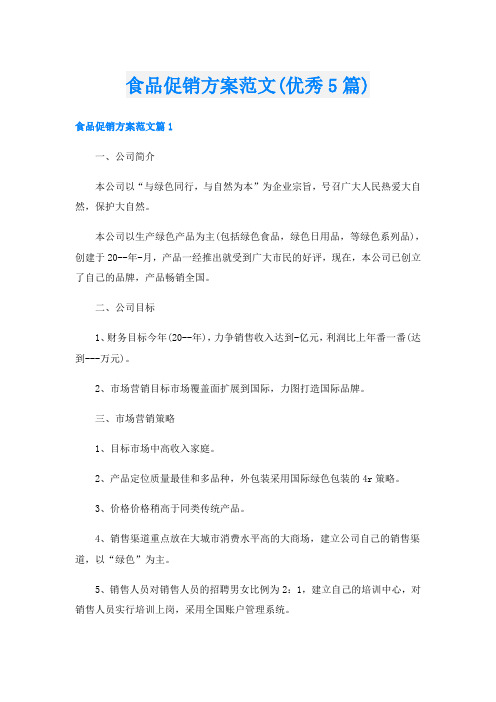 食品促销方案范文(优秀5篇)

食品促销方案范文篇1

一、公司简介

本公司以“与绿色同行，与自然为本”为企业宗旨，号召广大人民热爱大自然，保护大自然。

本公司以生产绿色产品为主(包括绿色食品，绿色日用品，等绿色系列品)，创建于20--年-月，产品一经推出就受到广大市民的好评，现在，本公司已创立了自己的品牌，产品畅销全国。

二、公司目标

1、财务目标今年(20--年)，力争销售收入达到-亿元，利润比上年番一番(达到---万元)。

2、市场营销目标市场覆盖面扩展到国际，力图打造国际品牌。

三、市场营销策略

1、目标市场中高收入家庭。

2、产品定位质量最佳和多品种，外包装采用国际绿色包装的4r策略。

3、价格价格稍高于同类传统产品。

4、销售渠道重点放在大城市消费水平高的大商场，建立公司自己的销售渠道，以“绿色”为主。

5、销售人员对销售人员的招聘男女比例为2：1，建立自己的培训中心，对销售人员实行培训上岗，采用全国账户管理系统。